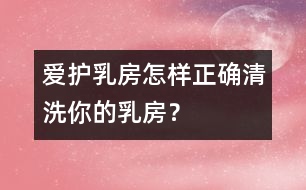 爱护乳房怎样正确清洗你的乳房？